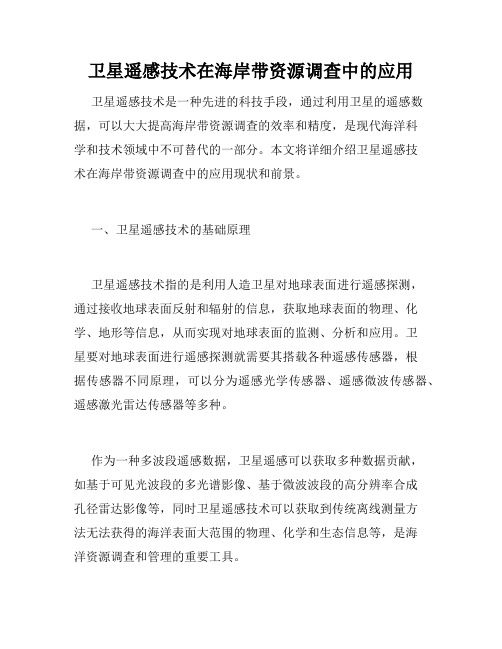 卫星遥感技术在海岸带资源调查中的应用

卫星遥感技术是一种先进的科技手段，通过利用卫星的遥感数据，可以大大提高海岸带资源调查的效率和精度，是现代海洋科学和技术领域中不可替代的一部分。本文将详细介绍卫星遥感技术在海岸带资源调查中的应用现状和前景。

一、卫星遥感技术的基础原理

卫星遥感技术指的是利用人造卫星对地球表面进行遥感探测，通过接收地球表面反射和辐射的信息，获取地球表面的物理、化学、地形等信息，从而实现对地球表面的监测、分析和应用。卫星要对地球表面进行遥感探测就需要其搭载各种遥感传感器，根据传感器不同原理，可以分为遥感光学传感器、遥感微波传感器、遥感激光雷达传感器等多种。

作为一种多波段遥感数据，卫星遥感可以获取多种数据贡献，如基于可见光波段的多光谱影像、基于微波波段的高分辨率合成孔径雷达影像等，同时卫星遥感技术可以获取到传统离线测量方法无法获得的海洋表面大范围的物理、化学和生态信息等，是海洋资源调查和管理的重要工具。